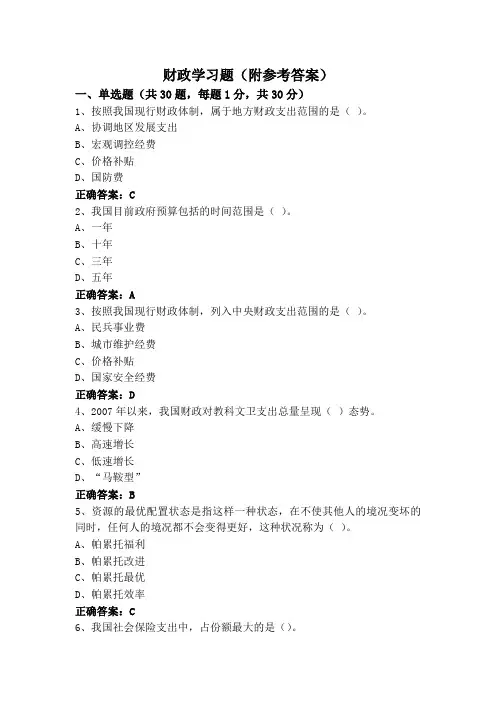 财政学习题（附参考答案）

一、单选题（共 30 题，每题 1 分，共 30 分）

1、按照我国现行财政体制，属于地方财政支出范围的是（ ）。
A、协调地区发展支出
B、宏观调控经费
C、价格补贴
D、国防费
正确答案：C

2、我国目前政府预算包括的时间范围是（ ）。
A、一年
B、十年
C、三年
D、五年
正确答案：A

3、按照我国现行财政体制，列入中央财政支出范围的是（ ）。
A、民兵事业费
B、城市维护经费
C、价格补贴
D、国家安全经费
正确答案：D

4、2007 年以来，我国财政对教科文卫支出总量呈现（ ）态势。
A、缓慢下降
B、高速增长
C、低速增长
D、“马鞍型”
正确答案：B

5、资源的最优配置状态是指这样一种状态，在不使其他人的境况变坏的同时，任何人的境况都不会变得更好，这种状况称为（ ）。
A、帕累托福利
B、帕累托改进
C、帕累托最优
D、帕累托效率
正确答案：C

6、我国社会保险支出中，占份额最大的是（）。